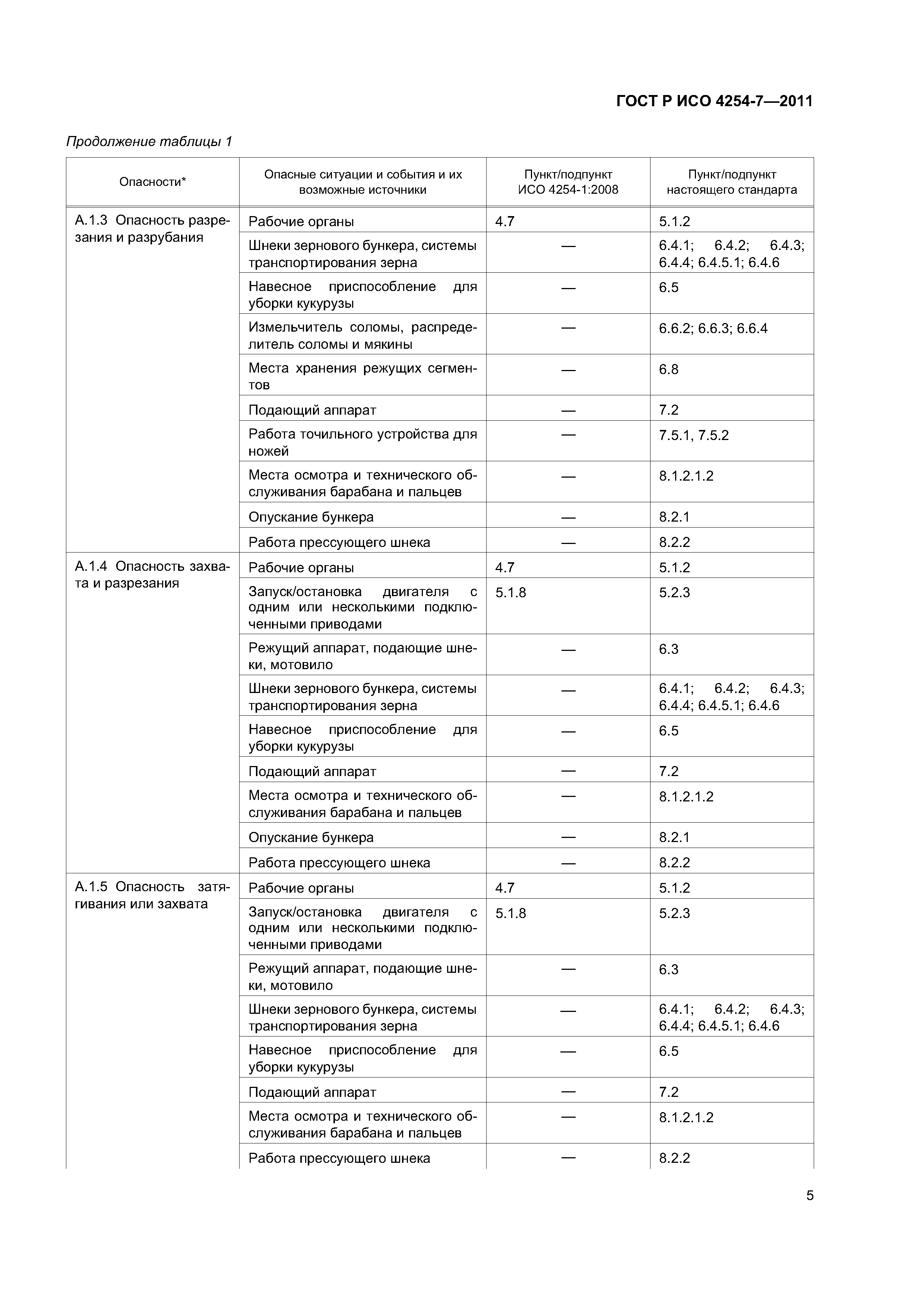 ГОСТ Р ИСО 4254-7—2011

Продолжение таблицы 1

| Опасности* | Опасные ситуации и события и их возможные источники | Пункт/подпункт ИСО 4254-1:2008 | Пункт/подпункт настоящего стандарта |
|---|---|---|---|
| А.1.3 Опасность разрезания и разрубания | Рабочие органы | 4.7 | 5.1.2 |
| | Шнеки зернового бункера, системы транспортирования зерна | — | 6.4.1; 6.4.2; 6.4.3; 6.4.4; 6.4.5.1; 6.4.6 |
| | Навесное приспособление для уборки кукурузы | — | 6.5 |
| | Измельчитель соломы, распределитель соломы и мякины | — | 6.6.2; 6.6.3; 6.6.4 |
| | Места хранения режущих сегментов | — | 6.8 |
| | Подающий аппарат | — | 7.2 |
| | Работа точильного устройства для ножей | — | 7.5.1, 7.5.2 |
| | Места осмотра и технического обслуживания барабана и пальцев | — | 8.1.2.1.2 |
| | Опускание бункера | — | 8.2.1 |
| | Работа прессующего шнека | — | 8.2.2 |
| А.1.4 Опасность захвата и разрезания | Рабочие органы | 4.7 | 5.1.2 |
| | Запуск/остановка двигателя с одним или несколькими подключенными приводами | 5.1.8 | 5.2.3 |
| | Режущий аппарат, подающие шнеки, мотовило | — | 6.3 |
| | Шнеки зернового бункера, системы транспортирования зерна | — | 6.4.1; 6.4.2; 6.4.3; 6.4.4; 6.4.5.1; 6.4.6 |
| | Навесное приспособление для уборки кукурузы | — | 6.5 |
| | Подающий аппарат | — | 7.2 |
| | Места осмотра и технического обслуживания барабана и пальцев | — | 8.1.2.1.2 |
| | Опускание бункера | — | 8.2.1 |
| | Работа прессующего шнека | — | 8.2.2 |
| А.1.5 Опасность затягивания или захвата | Рабочие органы | 4.7 | 5.1.2 |
| | Запуск/остановка двигателя с одним или несколькими подключенными приводами | 5.1.8 | 5.2.3 |
| | Режущий аппарат, подающие шнеки, мотовило | — | 6.3 |
| | Шнеки зернового бункера, системы транспортирования зерна | — | 6.4.1; 6.4.2; 6.4.3; 6.4.4; 6.4.5.1; 6.4.6 |
| | Навесное приспособление для уборки кукурузы | — | 6.5 |
| | Подающий аппарат | — | 7.2 |
| | Места осмотра и технического обслуживания барабана и пальцев | — | 8.1.2.1.2 |
| | Работа прессующего шнека | — | 8.2.2 |

5